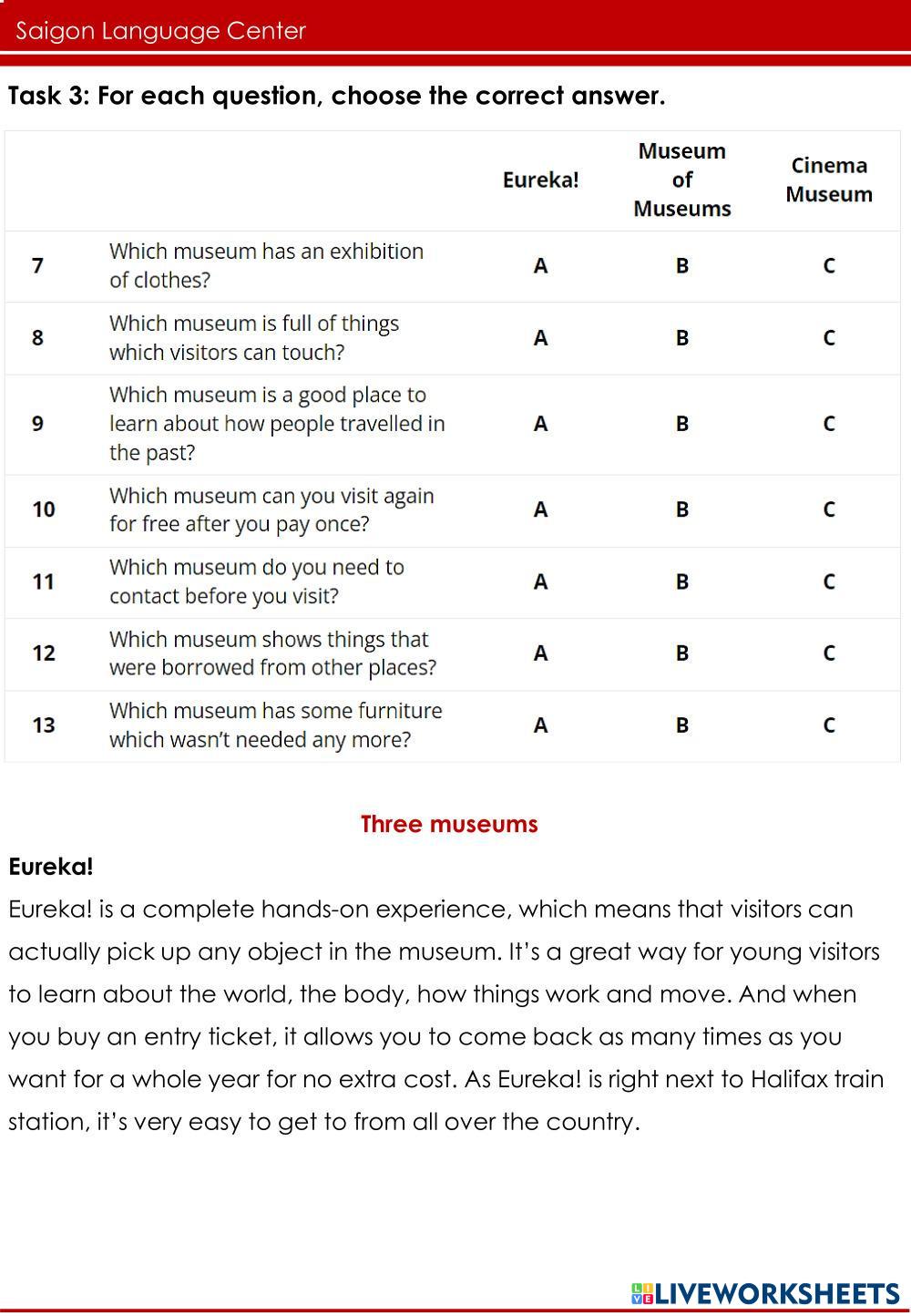 Saigon Language Center

Task 3: For each question, choose the correct answer.

| | | Eureka! | Museum of Museums | Cinema Museum |
|---|---|---|---|---|
| 7 | Which museum has an exhibition of clothes? | A | B | C |
| 8 | Which museum is full of things which visitors can touch? | A | B | C |
| 9 | Which museum is a good place to learn about how people travelled in the past? | A | B | C |
| 10 | Which museum can you visit again for free after you pay once? | A | B | C |
| 11 | Which museum do you need to contact before you visit? | A | B | C |
| 12 | Which museum shows things that were borrowed from other places? | A | B | C |
| 13 | Which museum has some furniture which wasn't needed any more? | A | B | C |

Three museums

Eureka!

Eureka! is a complete hands-on experience, which means that visitors can actually pick up any object in the museum. It's a great way for young visitors to learn about the world, the body, how things work and move. And when you buy an entry ticket, it allows you to come back as many times as you want for a whole year for no extra cost. As Eureka! is right next to Halifax train station, it's very easy to get to from all over the country.

LIVEWORKSHEETS